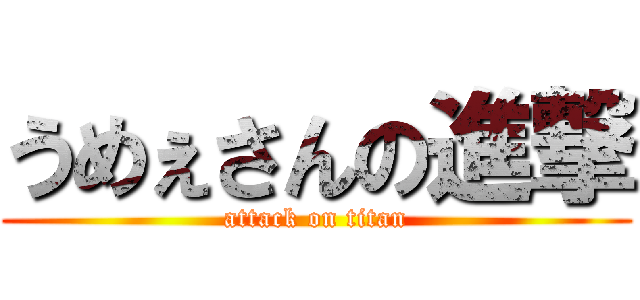 うめぇさんの進撃

attack on titan